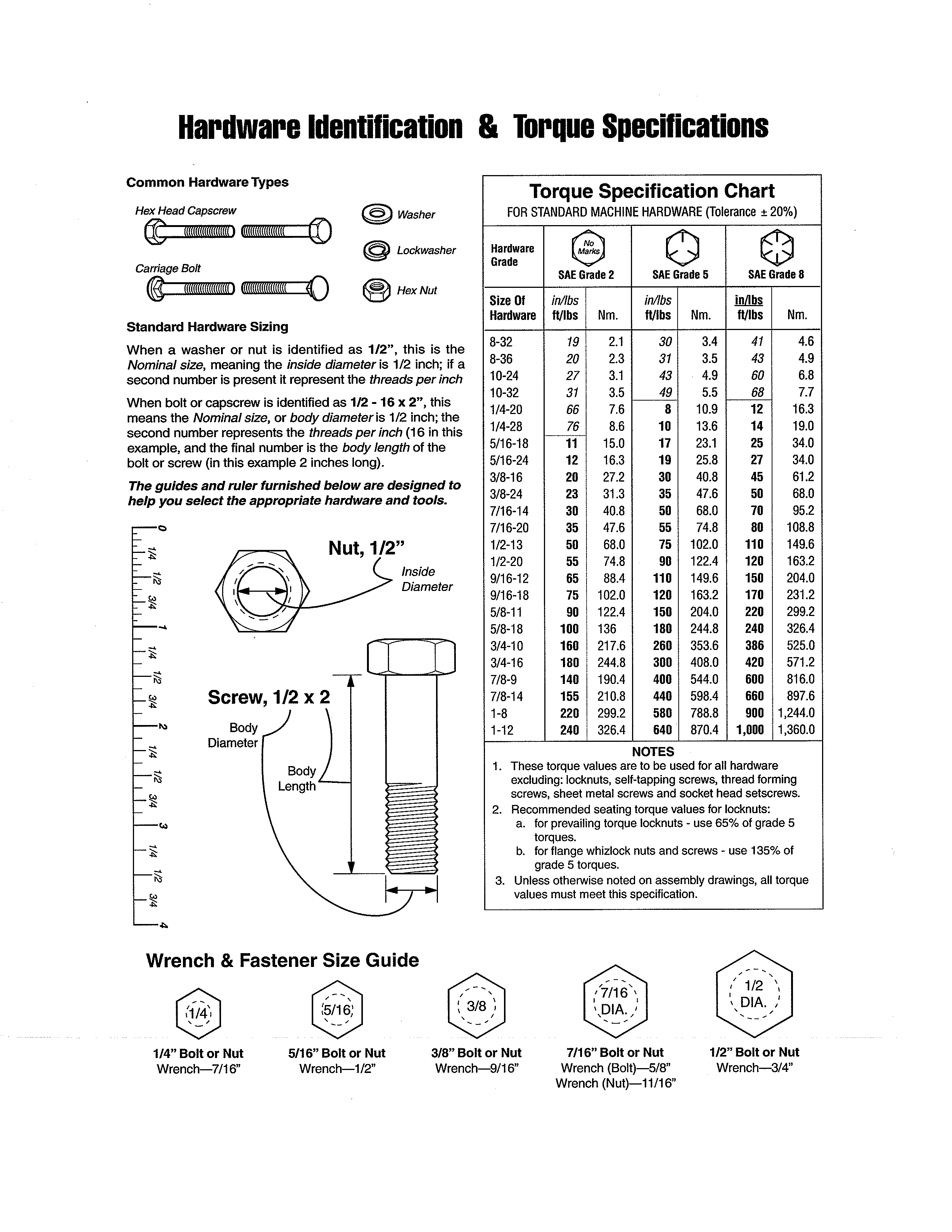 Hardware Identification & Torque Specifications

Common Hardware Types

Hex Head Capscrew

Carriage Bolt

Washer

Lockwasher

Hex Nut

Standard Hardware Sizing

When a washer or nut is identified as 1/2", this is the Nominal size, meaning the inside diameter is 1/2 inch; if a second number is present it represent the threads per inch

When bolt or capscrew is identified as 1/2 - 16 x 2", this means the Nominal size, or body diameter is 1/2 inch; the second number represents the threads per inch (16 in this example, and the final number is the body length of the bolt or screw (in this example 2 inches long).

The guides and ruler furnished below are designed to help you select the appropriate hardware and tools.

0 1/4 1/2 3/4 1 1/4 1/2 3/4 2 1/4 1/2 3/4 3 1/4 1/2 3/4 4

Nut, 1/2"

Inside Diameter

Screw, 1/2 x 2

Body Diameter

Body Length

Torque Specification Chart
FOR STANDARD MACHINE HARDWARE (Tolerance ± 20%)

| Hardware Grade | No Marks SAE Grade 2 | | SAE Grade 5 | | SAE Grade 8 | |
|---|---|---|---|---|---|---|
| Size Of Hardware | in/lbs ft/lbs | Nm. | in/lbs ft/lbs | Nm. | in/lbs ft/lbs | Nm. |
| 8-32 | 19 | 2.1 | 30 | 3.4 | 41 | 4.6 |
| 8-36 | 20 | 2.3 | 31 | 3.5 | 43 | 4.9 |
| 10-24 | 27 | 3.1 | 43 | 4.9 | 60 | 6.8 |
| 10-32 | 31 | 3.5 | 49 | 5.5 | 68 | 7.7 |
| 1/4-20 | 66 | 7.6 | 8 | 10.9 | 12 | 16.3 |
| 1/4-28 | 76 | 8.6 | 10 | 13.6 | 14 | 19.0 |
| 5/16-18 | 11 | 15.0 | 17 | 23.1 | 25 | 34.0 |
| 5/16-24 | 12 | 16.3 | 19 | 25.8 | 27 | 34.0 |
| 3/8-16 | 20 | 27.2 | 30 | 40.8 | 45 | 61.2 |
| 3/8-24 | 23 | 31.3 | 35 | 47.6 | 50 | 68.0 |
| 7/16-14 | 30 | 40.8 | 50 | 68.0 | 70 | 95.2 |
| 7/16-20 | 35 | 47.6 | 55 | 74.8 | 80 | 108.8 |
| 1/2-13 | 50 | 68.0 | 75 | 102.0 | 110 | 149.6 |
| 1/2-20 | 55 | 74.8 | 90 | 122.4 | 120 | 163.2 |
| 9/16-12 | 65 | 88.4 | 110 | 149.6 | 150 | 204.0 |
| 9/16-18 | 75 | 102.0 | 120 | 163.2 | 170 | 231.2 |
| 5/8-11 | 90 | 122.4 | 150 | 204.0 | 220 | 299.2 |
| 5/8-18 | 100 | 136 | 180 | 244.8 | 240 | 326.4 |
| 3/4-10 | 160 | 217.6 | 260 | 353.6 | 386 | 525.0 |
| 3/4-16 | 180 | 244.8 | 300 | 408.0 | 420 | 571.2 |
| 7/8-9 | 140 | 190.4 | 400 | 544.0 | 600 | 816.0 |
| 7/8-14 | 155 | 210.8 | 440 | 598.4 | 660 | 897.6 |
| 1-8 | 220 | 299.2 | 580 | 788.8 | 900 | 1,244.0 |
| 1-12 | 240 | 326.4 | 640 | 870.4 | 1,000 | 1,360.0 |

NOTES
1. These torque values are to be used for all hardware excluding: locknuts, self-tapping screws, thread forming screws, sheet metal screws and socket head setscrews.
2. Recommended seating torque values for locknuts:
a. for prevailing torque locknuts - use 65% of grade 5 torques.
b. for flange whizlock nuts and screws - use 135% of grade 5 torques.
3. Unless otherwise noted on assembly drawings, all torque values must meet this specification.

Wrench & Fastener Size Guide

1/4
1/4" Bolt or Nut
Wrench—7/16"

5/16
5/16" Bolt or Nut
Wrench—1/2"

3/8
3/8" Bolt or Nut
Wrench—9/16"

7/16 DIA.
7/16" Bolt or Nut
Wrench (Bolt)—5/8"
Wrench (Nut)—11/16"

1/2 DIA.
1/2" Bolt or Nut
Wrench—3/4"